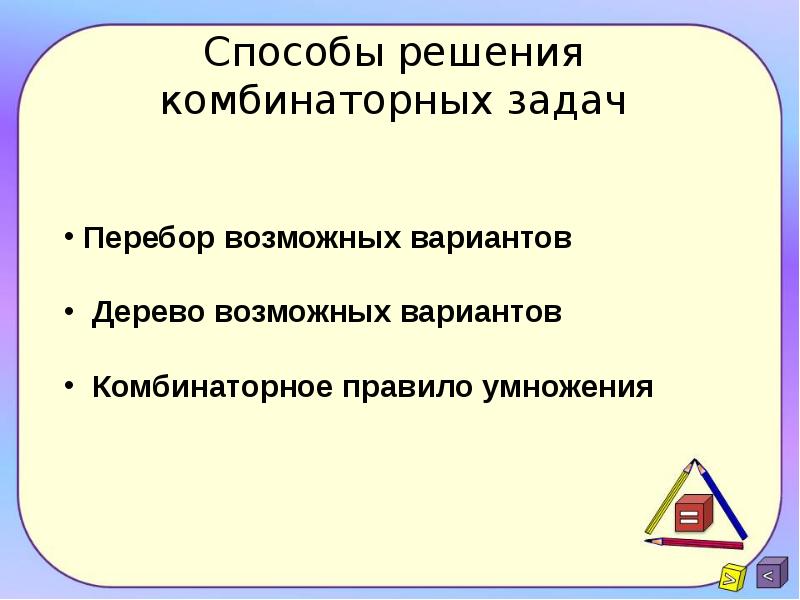 Способы решения комбинаторных задач

• Перебор возможных вариантов

• Дерево возможных вариантов

• Комбинаторное правило умножения

=

>

<